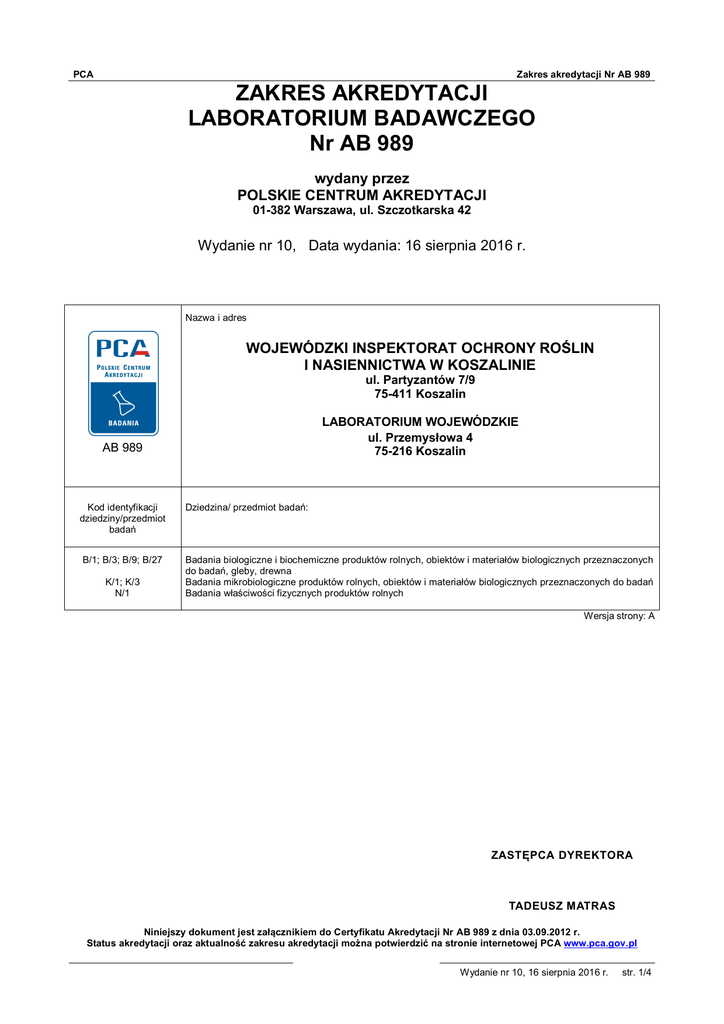 PCA

Zakres akredytacji Nr AB 989

ZAKRES AKREDYTACJI
LABORATORIUM BADAWCZEGO
Nr AB 989

wydany przez
POLSKIE CENTRUM AKREDYTACJI
01-382 Warszawa, ul. Szczotkarska 42

Wydanie nr 10, Data wydania: 16 sierpnia 2016 r.

| PCA POLSKIE CENTRUM AKREDYTACJI BADANIA AB 989 | Nazwa i adres WOJEWÓDZKI INSPEKTORAT OCHRONY ROŚLIN I NASIENNICTWA W KOSZALINIE ul. Partyzantów 7/9 75-411 Koszalin LABORATORIUM WOJEWÓDZKIE ul. Przemysłowa 4 75-216 Koszalin |
|---|---|
| Kod identyfikacji dziedziny/przedmiot badań | Dziedzina/ przedmiot badań: |
| B/1; B/3; B/9; B/27 K/1; K/3 N/1 | Badania biologiczne i biochemiczne produktów rolnych, obiektów i materiałów biologicznych przeznaczonych do badań, gleby, drewna Badania mikrobiologiczne produktów rolnych, obiektów i materiałów biologicznych przeznaczonych do badań Badania właściwości fizycznych produktów rolnych |

Wersja strony: A

ZASTĘPCA DYREKTORA

TADEUSZ MATRAS

Niniejszy dokument jest załącznikiem do Certyfikatu Akredytacji Nr AB 989 z dnia 03.09.2012 r.
Status akredytacji oraz aktualność zakresu akredytacji można potwierdzić na stronie internetowej PCA www.pca.gov.pl

Wydanie nr 10, 16 sierpnia 2016 r. str. 1/4